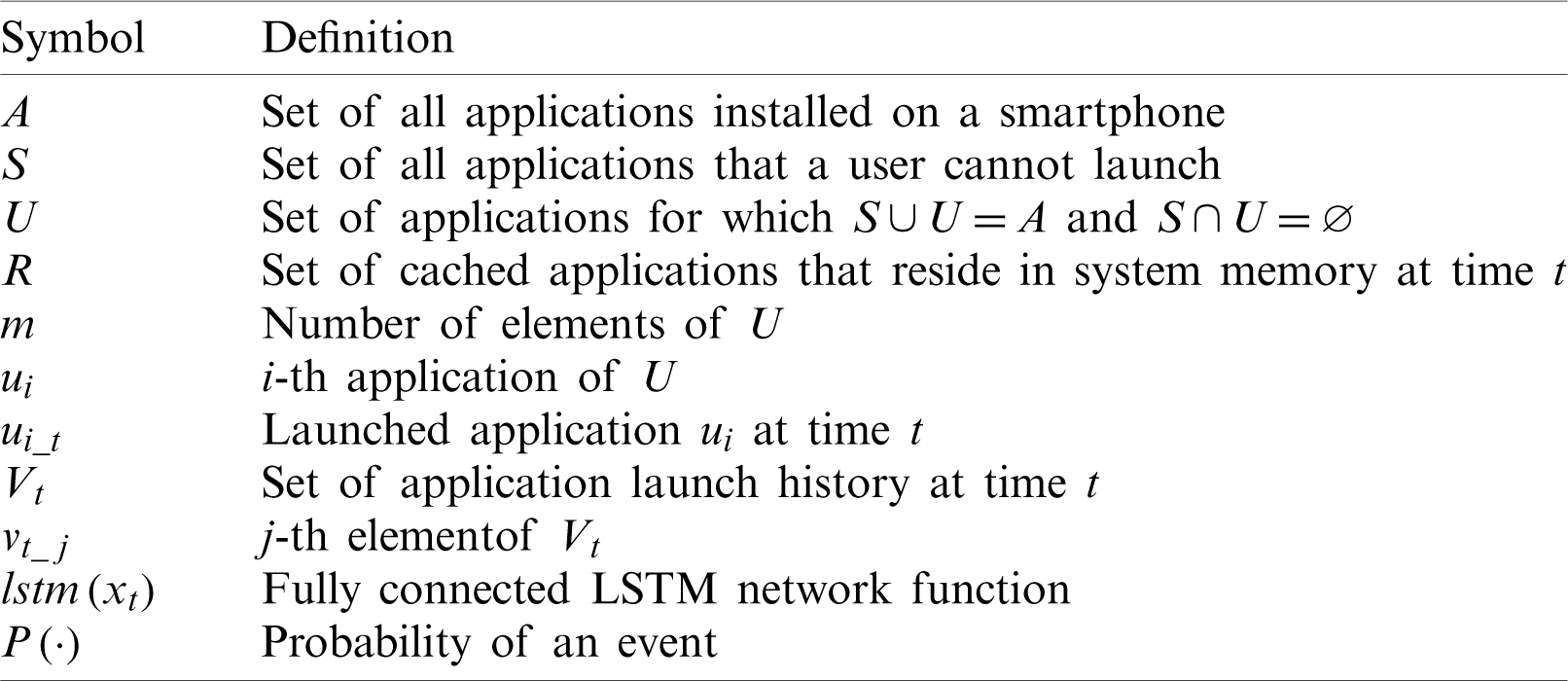 | Symbol | Definition |
|---|---|
| $A$ | Set of all applications installed on a smartphone |
| $S$ | Set of all applications that a user cannot launch |
| $U$ | Set of applications for which $S \cup U = A$ and $S \cap U = \varnothing$ |
| $R$ | Set of cached applications that reside in system memory at time $t$ |
| $m$ | Number of elements of $U$ |
| $u_i$ | $i$-th application of $U$ |
| $u_{i\_t}$ | Launched application $u_i$ at time $t$ |
| $V_t$ | Set of application launch history at time $t$ |
| $v_{t\_j}$ | $j$-th elementof $V_t$ |
| $lstm(x_t)$ | Fully connected LSTM network function |
| $P(\cdot)$ | Probability of an event |